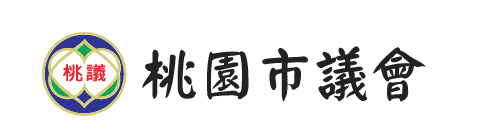 桃議

桃園市議會